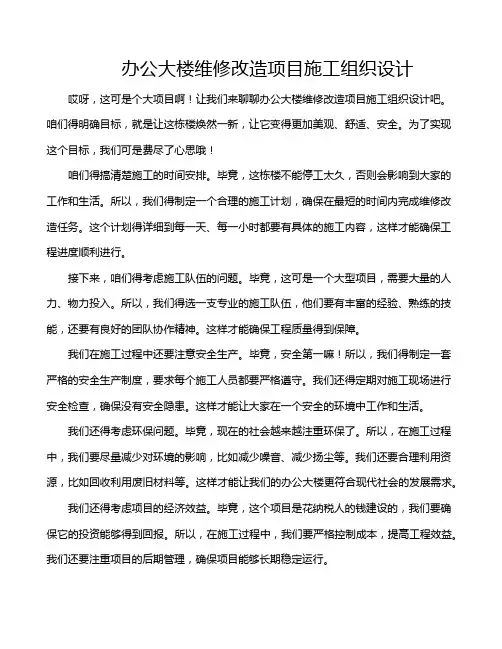 办公大楼维修改造项目施工组织设计

哎呀，这可是个大项目啊！让我们来聊聊办公大楼维修改造项目施工组织设计吧。咱们得明确目标，就是让这栋楼焕然一新，让它变得更加美观、舒适、安全。为了实现这个目标，我们可是费尽了心思哦！

咱们得搞清楚施工的时间安排。毕竟，这栋楼不能停工太久，否则会影响到大家的工作和生活。所以，我们得制定一个合理的施工计划，确保在最短的时间内完成维修改造任务。这个计划得详细到每一天、每一小时都要有具体的施工内容，这样才能确保工程进度顺利进行。

接下来，咱们得考虑施工队伍的问题。毕竟，这可是一个大型项目，需要大量的人力、物力投入。所以，我们得选一支专业的施工队伍，他们要有丰富的经验、熟练的技能，还要有良好的团队协作精神。这样才能确保工程质量得到保障。

我们在施工过程中还要注意安全生产。毕竟，安全第一嘛！所以，我们得制定一套严格的安全生产制度，要求每个施工人员都要严格遵守。我们还得定期对施工现场进行安全检查，确保没有安全隐患。这样才能让大家在一个安全的环境中工作和生活。

我们还得考虑环保问题。毕竟，现在的社会越来越注重环保了。所以，在施工过程中，我们要尽量减少对环境的影响，比如减少噪音、减少扬尘等。我们还要合理利用资源，比如回收利用废旧材料等。这样才能让我们的办公大楼更符合现代社会的发展需求。

我们还得考虑项目的经济效益。毕竟，这个项目是花纳税人的钱建设的，我们要确保它的投资能够得到回报。所以，在施工过程中，我们要严格控制成本，提高工程效益。我们还要注重项目的后期管理，确保项目能够长期稳定运行。